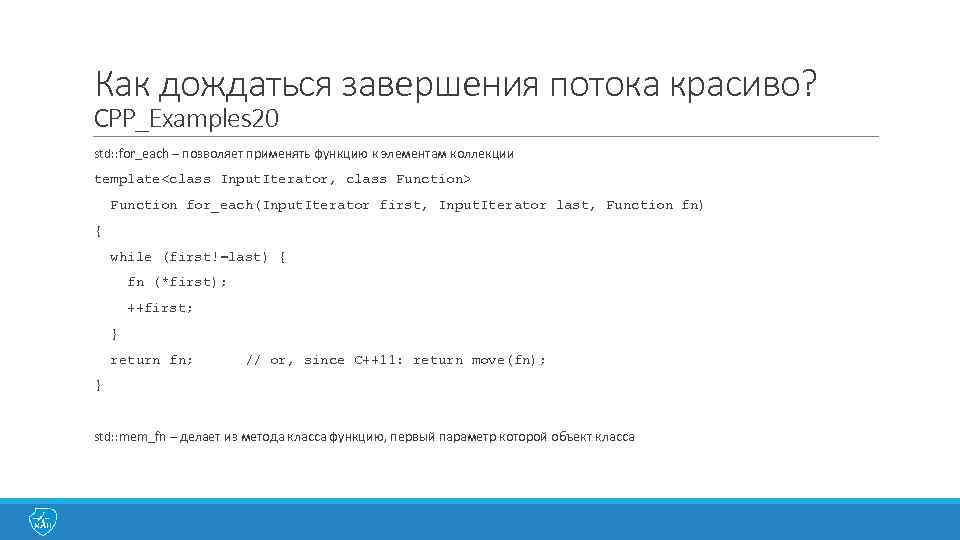 Как дождаться завершения потока красиво?
CPP_Examples20

std::for_each – позволяет применять функцию к элементам коллекции

template<class InputIterator, class Function>
  Function for_each(InputIterator first, InputIterator last, Function fn)
{
  while (first!=last) {
    fn (*first);
    ++first;
  }
  return fn;      // or, since C++11: return move(fn);
}

std::mem_fn – делает из метода класса функцию, первый параметр которой объект класса